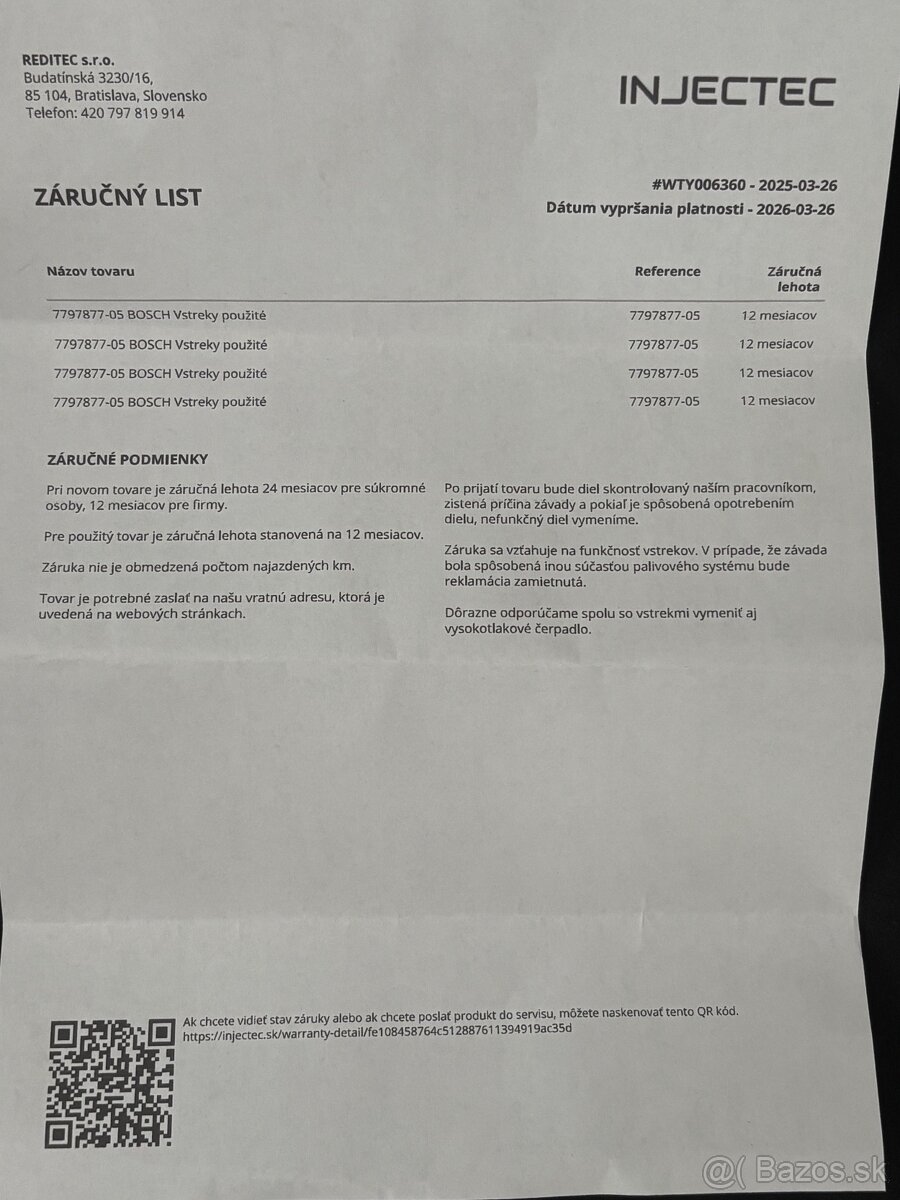 REDITEC s.r.o.
Budatínská 3230/16,
85 104, Bratislava, Slovensko
Telefon: 420 797 819 914

INJECTEC

ZÁRUČNÝ LIST

#WTY006360 - 2025-03-26
Dátum vypršania platnosti - 2026-03-26

| Názov tovaru | Reference | Záručná lehota |
|---|---|---|
| 7797877-05 BOSCH Vstreky použité | 7797877-05 | 12 mesiacov |
| 7797877-05 BOSCH Vstreky použité | 7797877-05 | 12 mesiacov |
| 7797877-05 BOSCH Vstreky použité | 7797877-05 | 12 mesiacov |
| 7797877-05 BOSCH Vstreky použité | 7797877-05 | 12 mesiacov |

ZÁRUČNÉ PODMIENKY

Pri novom tovare je záručná lehota 24 mesiacov pre súkromné osoby, 12 mesiacov pre firmy.

Pre použitý tovar je záručná lehota stanovená na 12 mesiacov.

Záruka nie je obmedzená počtom najazdených km.

Tovar je potrebné zaslať na našu vratnú adresu, ktorá je uvedená na webových stránkach.

Po prijatí tovaru bude diel skontrolovaný naším pracovníkom, zistená príčina závady a pokiaľ je spôsobená opotrebením dielu, nefunkčný diel vymeníme.

Záruka sa vzťahuje na funkčnosť vstrekov. V prípade, že závada bola spôsobená inou súčasťou palivového systému bude reklamácia zamietnutá.

Dôrazne odporúčame spolu so vstrekmi vymeniť aj vysokotlakové čerpadlo.

Ak chcete vidieť stav záruky alebo ak chcete poslať produkt do servisu, môžete naskenovať tento QR kód.
https://injectec.sk/warranty-detail/fe108458764c512887611394919ac35d

@( Bazos.sk